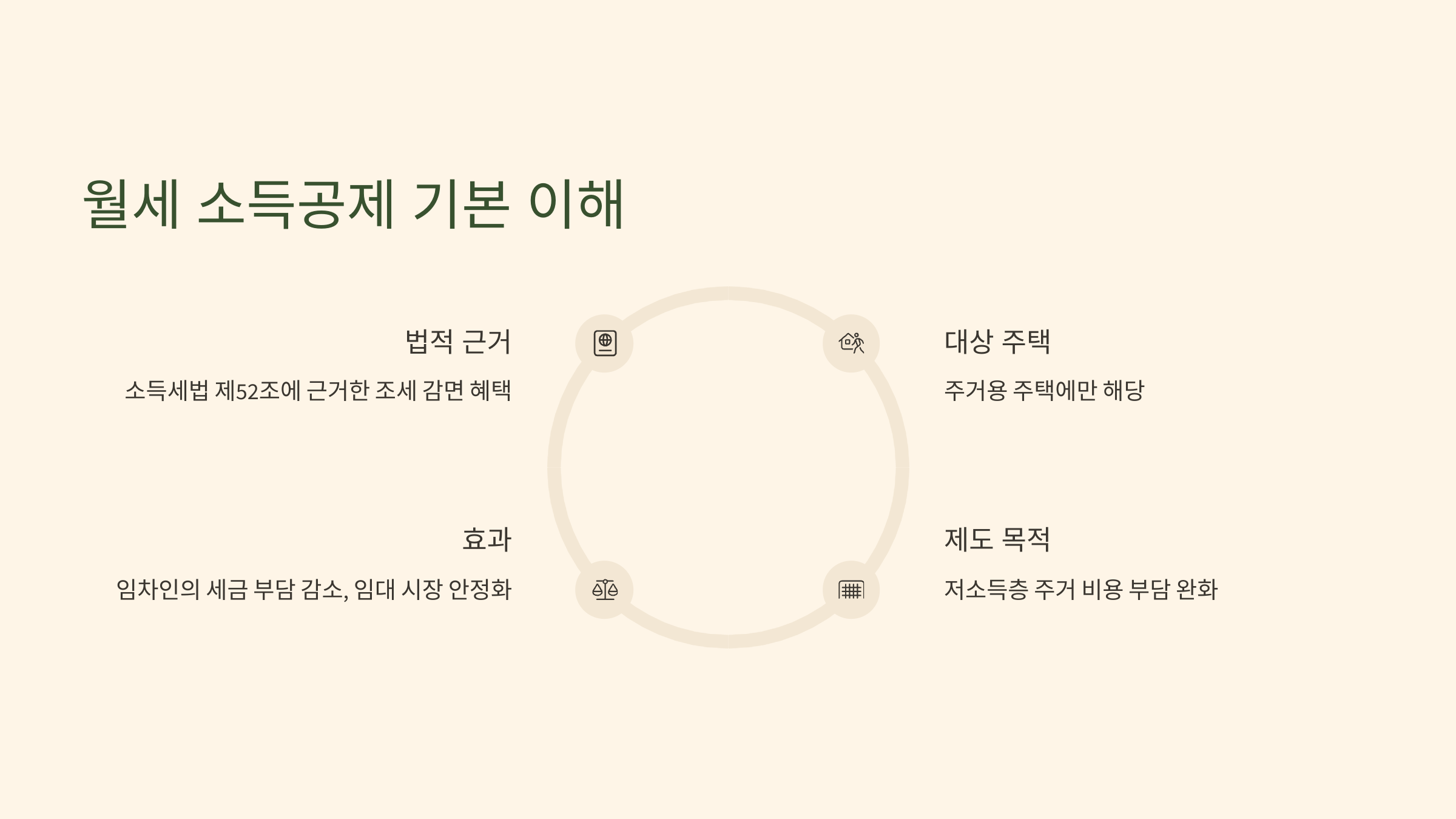 월세 소득공제 기본 이해

법적 근거

소득세법 제52조에 근거한 조세 감면 혜택

효과

임차인의 세금 부담 감소, 임대 시장 안정화

대상 주택

주거용 주택에만 해당

제도 목적

저소득층 주거 비용 부담 완화